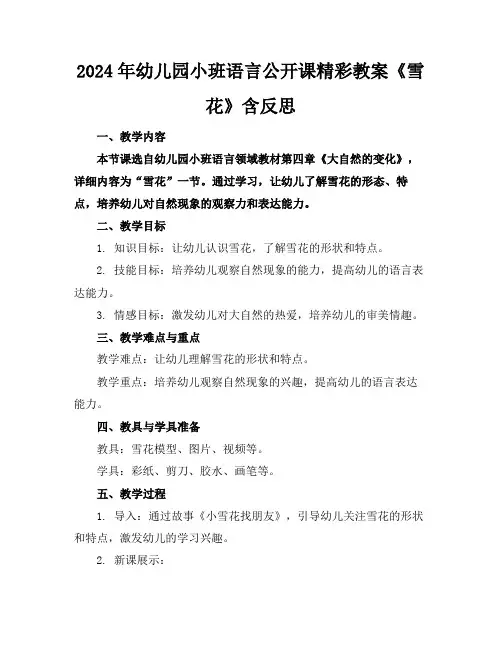 2024年幼儿园小班语言公开课精彩教案《雪花》含反思

一、教学内容

本节课选自幼儿园小班语言领域教材第四章《大自然的变化》，详细内容为“雪花”一节。通过学习，让幼儿了解雪花的形态、特点，培养幼儿对自然现象的观察力和表达能力。

二、教学目标

1. 知识目标：让幼儿认识雪花，了解雪花的形状和特点。

2. 技能目标：培养幼儿观察自然现象的能力，提高幼儿的语言表达能力。

3. 情感目标：激发幼儿对大自然的热爱，培养幼儿的审美情趣。

三、教学难点与重点

教学难点：让幼儿理解雪花的形状和特点。

教学重点：培养幼儿观察自然现象的兴趣，提高幼儿的语言表达能力。

四、教具与学具准备

教具：雪花模型、图片、视频等。

学具：彩纸、剪刀、胶水、画笔等。

五、教学过程

1. 导入：通过故事《小雪花找朋友》，引导幼儿关注雪花的形状和特点，激发幼儿的学习兴趣。

2. 新课展示：